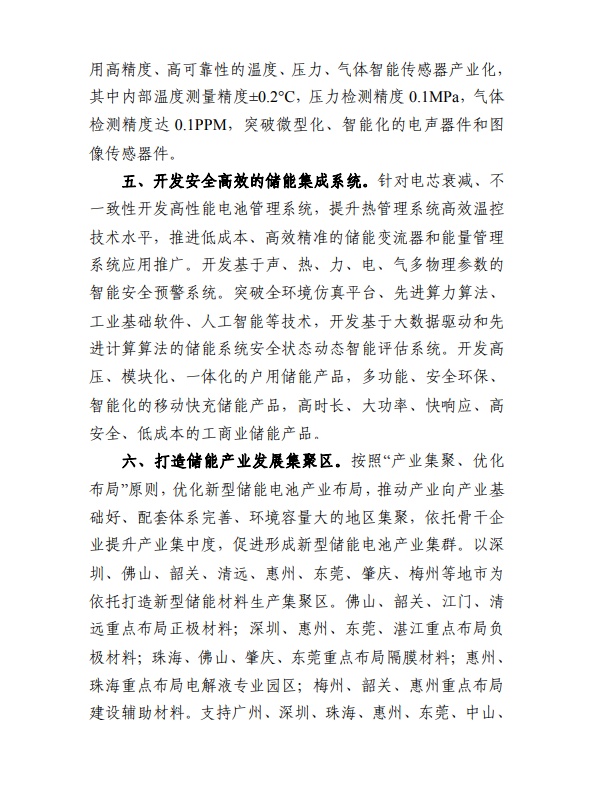 用高精度、高可靠性的温度、压力、气体智能传感器产业化，其中内部温度测量精度±0.2°C，压力检测精度 0.1MPa，气体检测精度达 0.1PPM，突破微型化、智能化的电声器件和图像传感器件。

五、开发安全高效的储能集成系统。针对电芯衰减、不一致性开发高性能电池管理系统，提升热管理系统高效温控技术水平，推进低成本、高效精准的储能变流器和能量管理系统应用推广。开发基于声、热、力、电、气多物理参数的智能安全预警系统。突破全环境仿真平台、先进算力算法、工业基础软件、人工智能等技术，开发基于大数据驱动和先进计算算法的储能系统安全状态动态智能评估系统。开发高压、模块化、一体化的户用储能产品，多功能、安全环保、智能化的移动快充储能产品，高时长、大功率、快响应、高安全、低成本的工商业储能产品。

六、打造储能产业发展集聚区。按照“产业集聚、优化布局”原则，优化新型储能电池产业布局，推动产业向产业基础好、配套体系完善、环境容量大的地区集聚，依托骨干企业提升产业集中度，促进形成新型储能电池产业集群。以深圳、佛山、韶关、清远、惠州、东莞、肇庆、梅州等地市为依托打造新型储能材料生产集聚区。佛山、韶关、江门、清远重点布局正极材料；深圳、惠州、东莞、湛江重点布局负极材料；珠海、佛山、肇庆、东莞重点布局隔膜材料；惠州、珠海重点布局电解液专业园区；梅州、韶关、惠州重点布局建设辅助材料。支持广州、深圳、珠海、惠州、东莞、中山、